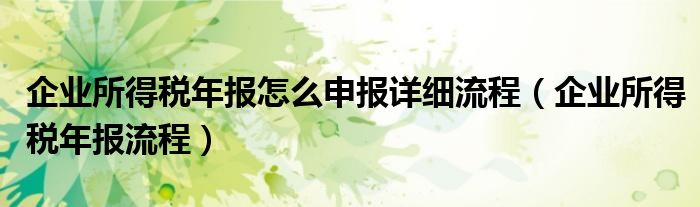 企业所得税年报怎么申报详细流程（企业所得税年报流程）